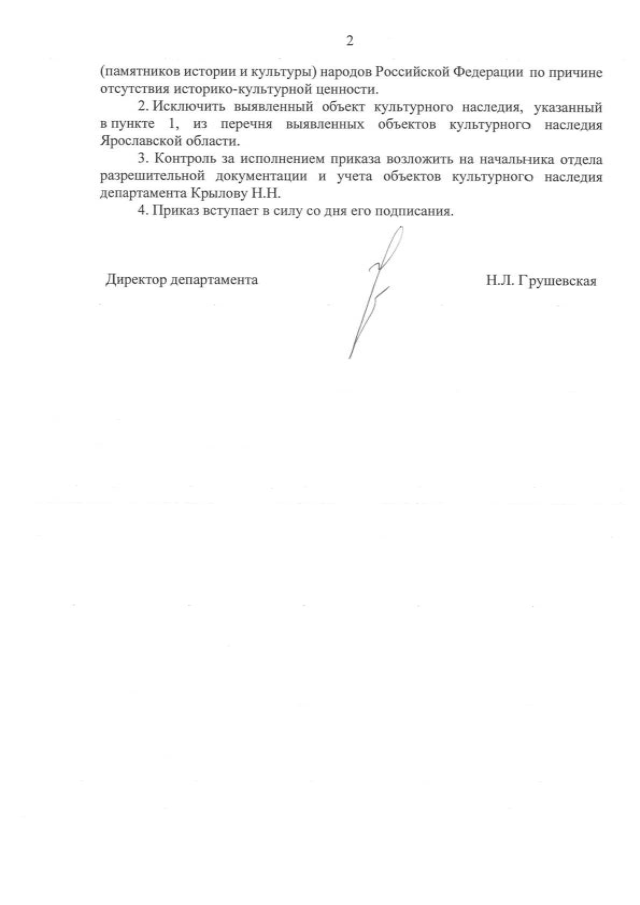 2

(памятников истории и культуры) народов Российской Федерации по причине отсутствия историко-культурной ценности.

2. Исключить выявленный объект культурного наследия, указанный в пункте 1, из перечня выявленных объектов культурного наследия Ярославской области.

3. Контроль за исполнением приказа возложить на начальника отдела разрешительной документации и учета объектов культурного наследия департамента Крылову Н.Н.

4. Приказ вступает в силу со дня его подписания.

Директор департамента Н.Л. Грушевская